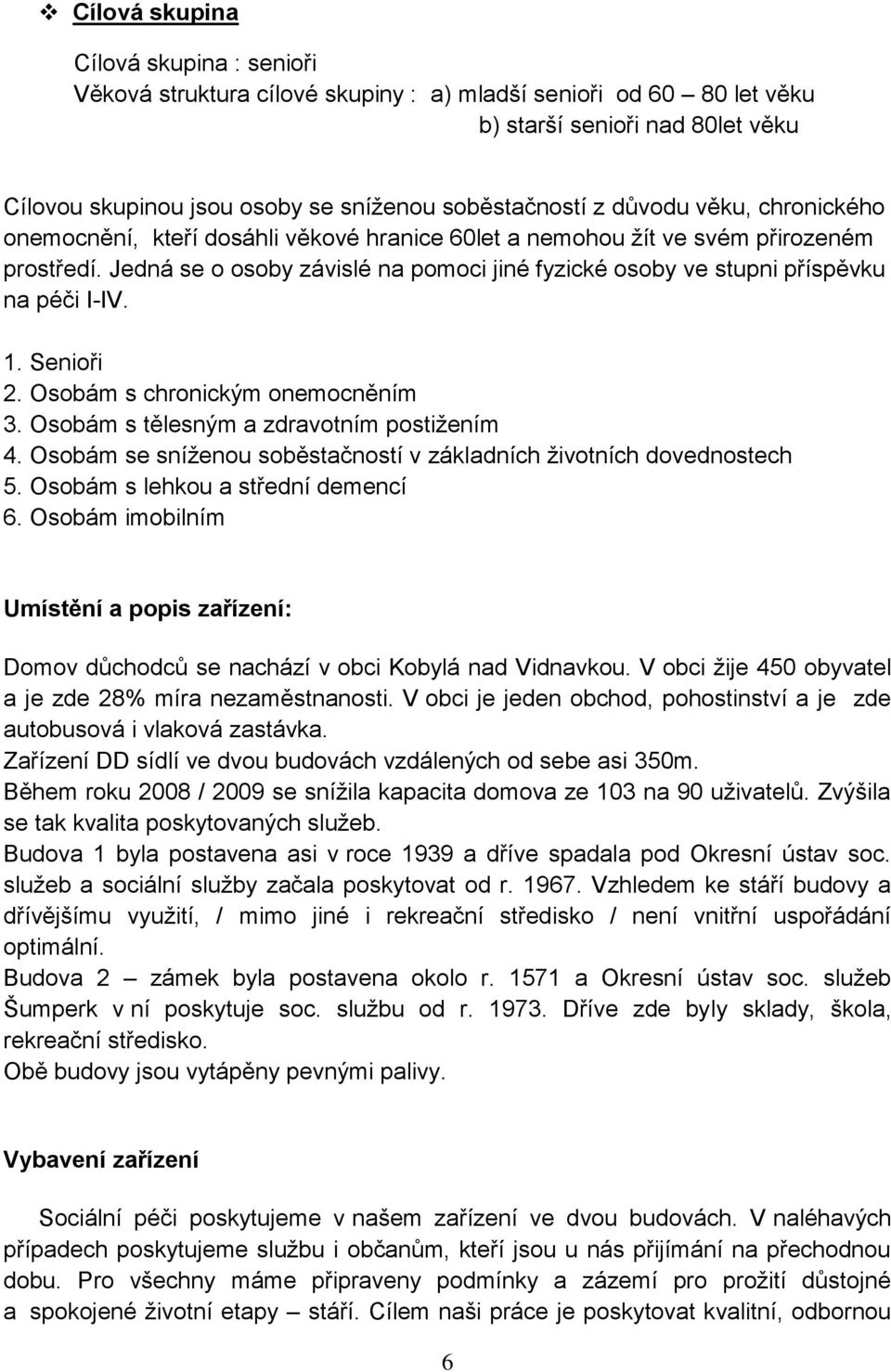 ❖ Cílová skupina

Cílová skupina : senioři
Věková struktura cílové skupiny : a) mladší senioři od 60 – 80 let věku
b) starší senioři nad 80let věku

Cílovou skupinou jsou osoby se sníženou soběstačností z důvodu věku, chronického onemocnění, kteří dosáhli věkové hranice 60let a nemohou žít ve svém přirozeném prostředí. Jedná se o osoby závislé na pomoci jiné fyzické osoby ve stupni příspěvku na péči I-IV.

1. Senioři
2. Osobám s chronickým onemocněním
3. Osobám s tělesným a zdravotním postižením
4. Osobám se sníženou soběstačností v základních životních dovednostech
5. Osobám s lehkou a střední demencí
6. Osobám imobilním

Umístění a popis zařízení:

Domov důchodců se nachází v obci Kobylá nad Vidnavkou. V obci žije 450 obyvatel a je zde 28% míra nezaměstnanosti. V obci je jeden obchod, pohostinství a je zde autobusová i vlaková zastávka.
Zařízení DD sídlí ve dvou budovách vzdálených od sebe asi 350m.
Během roku 2008 / 2009 se snížila kapacita domova ze 103 na 90 uživatelů. Zvýšila se tak kvalita poskytovaných služeb.
Budova 1 byla postavena asi v roce 1939 a dříve spadala pod Okresní ústav soc. služeb a sociální služby začala poskytovat od r. 1967. Vzhledem ke stáří budovy a dřívějšímu využití, / mimo jiné i rekreační středisko / není vnitřní uspořádání optimální.
Budova 2 – zámek byla postavena okolo r. 1571 a Okresní ústav soc. služeb Šumperk v ní poskytuje soc. službu od r. 1973. Dříve zde byly sklady, škola, rekreační středisko.
Obě budovy jsou vytápěny pevnými palivy.

Vybavení zařízení

Sociální péči poskytujeme v našem zařízení ve dvou budovách. V naléhavých případech poskytujeme službu i občanům, kteří jsou u nás přijímání na přechodnou dobu. Pro všechny máme připraveny podmínky a zázemí pro prožití důstojné a spokojené životní etapy – stáří. Cílem naši práce je poskytovat kvalitní, odbornou

6